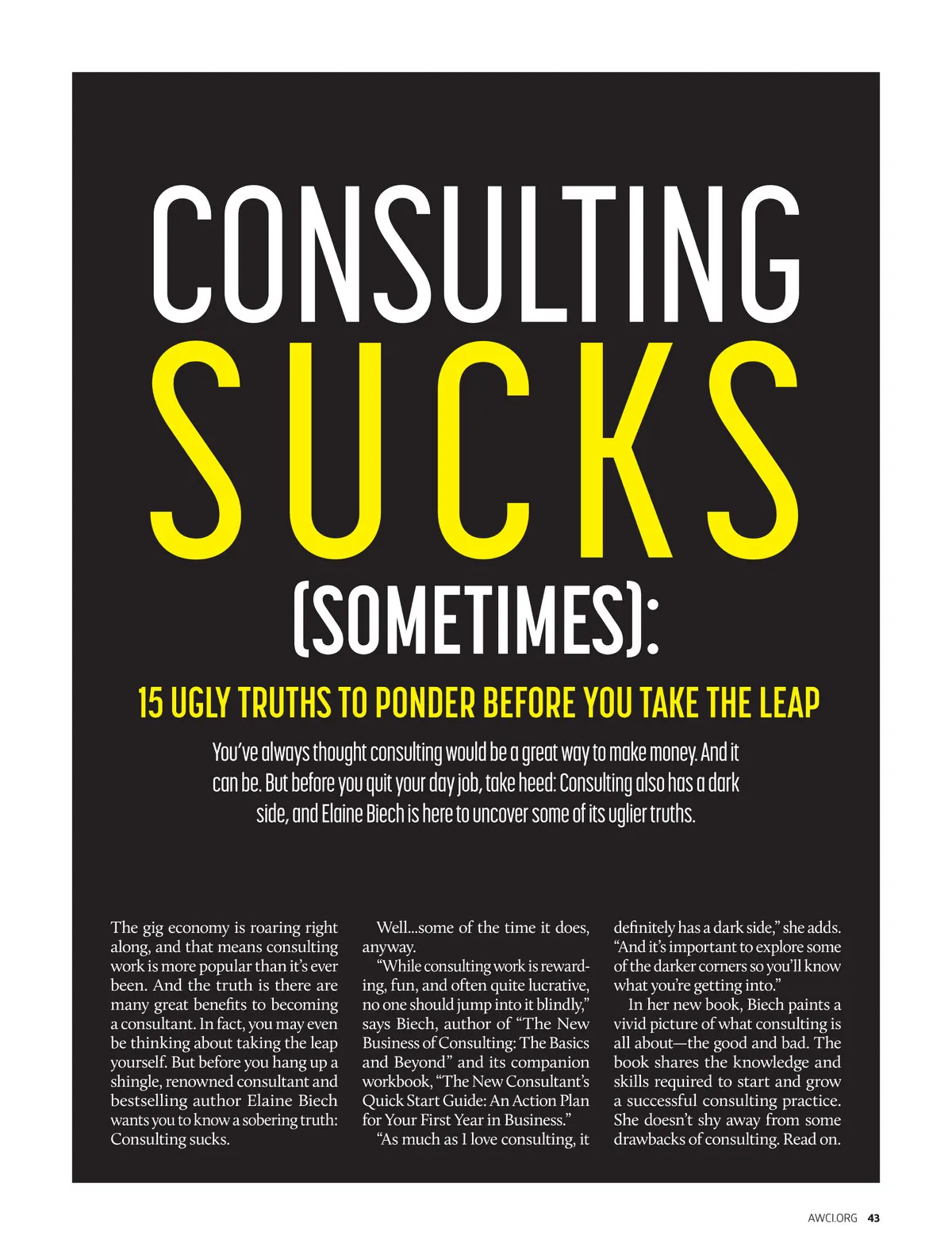 CONSULTING SUCKS (SOMETIMES):

15 UGLY TRUTHS TO PONDER BEFORE YOU TAKE THE LEAP

You've always thought consulting would be a great way to make money. And it can be. But before you quit your day job, take heed: Consulting also has a dark side, and Elaine Biech is here to uncover some of its uglier truths.

The gig economy is roaring right along, and that means consulting work is more popular than it's ever been. And the truth is there are many great benefits to becoming a consultant. In fact, you may even be thinking about taking the leap yourself. But before you hang up a shingle, renowned consultant and bestselling author Elaine Biech wants you to know a sobering truth: Consulting sucks.

Well...some of the time it does, anyway.

"While consulting work is rewarding, fun, and often quite lucrative, no one should jump into it blindly," says Biech, author of "The New Business of Consulting: The Basics and Beyond" and its companion workbook, "The New Consultant's Quick Start Guide: An Action Plan for Your First Year in Business."

"As much as I love consulting, it definitely has a dark side," she adds. "And it's important to explore some of the darker corners so you'll know what you're getting into."

In her new book, Biech paints a vivid picture of what consulting is all about—the good and bad. The book shares the knowledge and skills required to start and grow a successful consulting practice. She doesn't shy away from some drawbacks of consulting. Read on.

AWCI.ORG 43